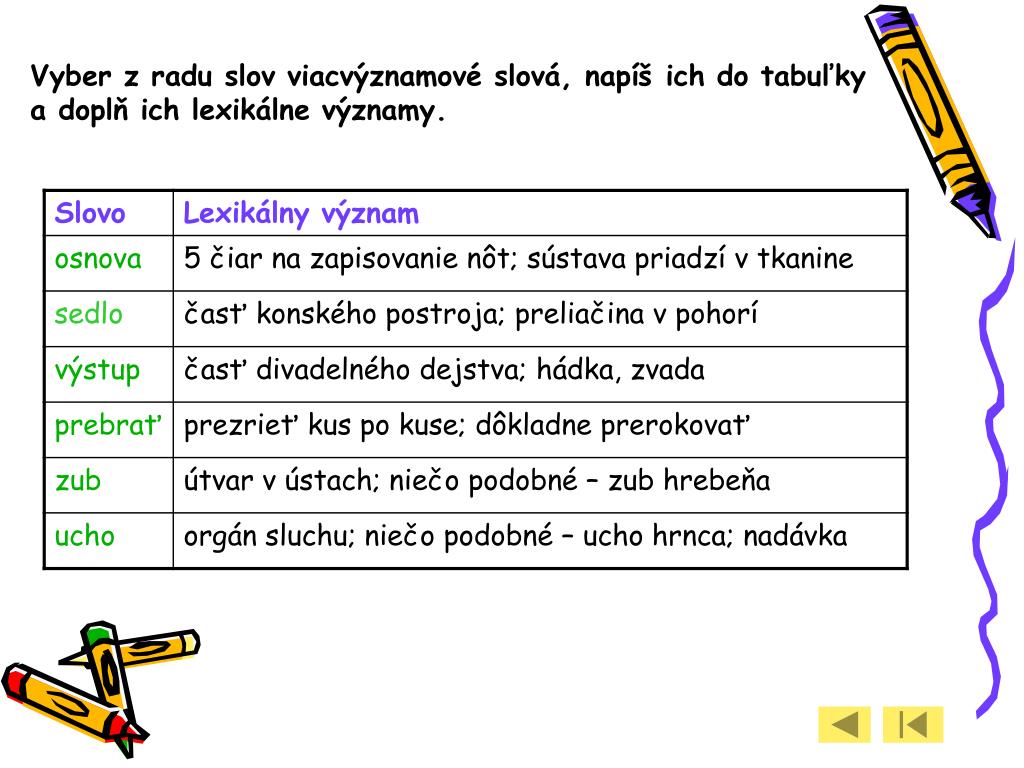 Vyber z radu slov viacvýznamové slová, napíš ich do tabuľky a doplň ich lexikálne významy.

| Slovo | Lexikálny význam |
|---|---|
| osnova | 5 čiar na zapisovanie nôt; sústava priadzí v tkanine |
| sedlo | časť konského postroja; preliačina v pohorí |
| výstup | časť divadelného dejstva; hádka, zvada |
| prebrať | prezrieť kus po kuse; dôkladne prerokovať |
| zub | útvar v ústach; niečo podobné – zub hrebeňa |
| ucho | orgán sluchu; niečo podobné – ucho hrnca; nadávka |